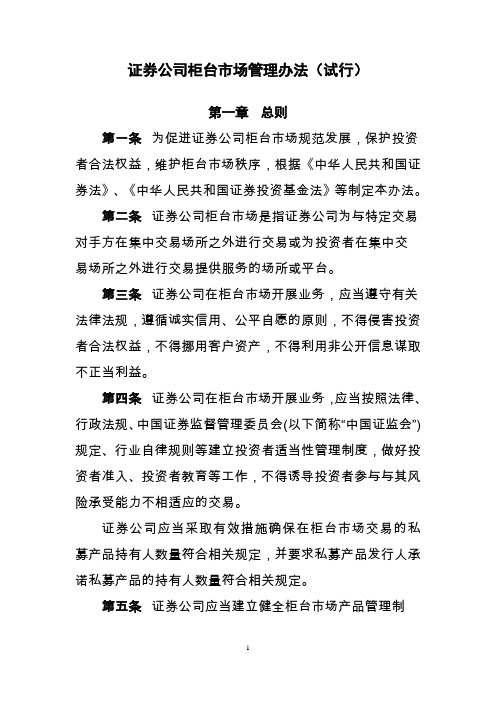 证券公司柜台市场管理办法（试行）

第一章　总则

第一条　为促进证券公司柜台市场规范发展，保护投资者合法权益，维护柜台市场秩序，根据《中华人民共和国证券法》、《中华人民共和国证券投资基金法》等制定本办法。

第二条　证券公司柜台市场是指证券公司为与特定交易对手方在集中交易场所之外进行交易或为投资者在集中交易场所之外进行交易提供服务的场所或平台。

第三条　证券公司在柜台市场开展业务，应当遵守有关法律法规，遵循诚实信用、公平自愿的原则，不得侵害投资者合法权益，不得挪用客户资产，不得利用非公开信息谋取不正当利益。

第四条　证券公司在柜台市场开展业务，应当按照法律、行政法规、中国证券监督管理委员会(以下简称“中国证监会”)规定、行业自律规则等建立投资者适当性管理制度，做好投资者准入、投资者教育等工作，不得诱导投资者参与与其风险承受能力不相适应的交易。

证券公司应当采取有效措施确保在柜台市场交易的私募产品持有人数量符合相关规定，并要求私募产品发行人承诺私募产品的持有人数量符合相关规定。

第五条　证券公司应当建立健全柜台市场产品管理制

1